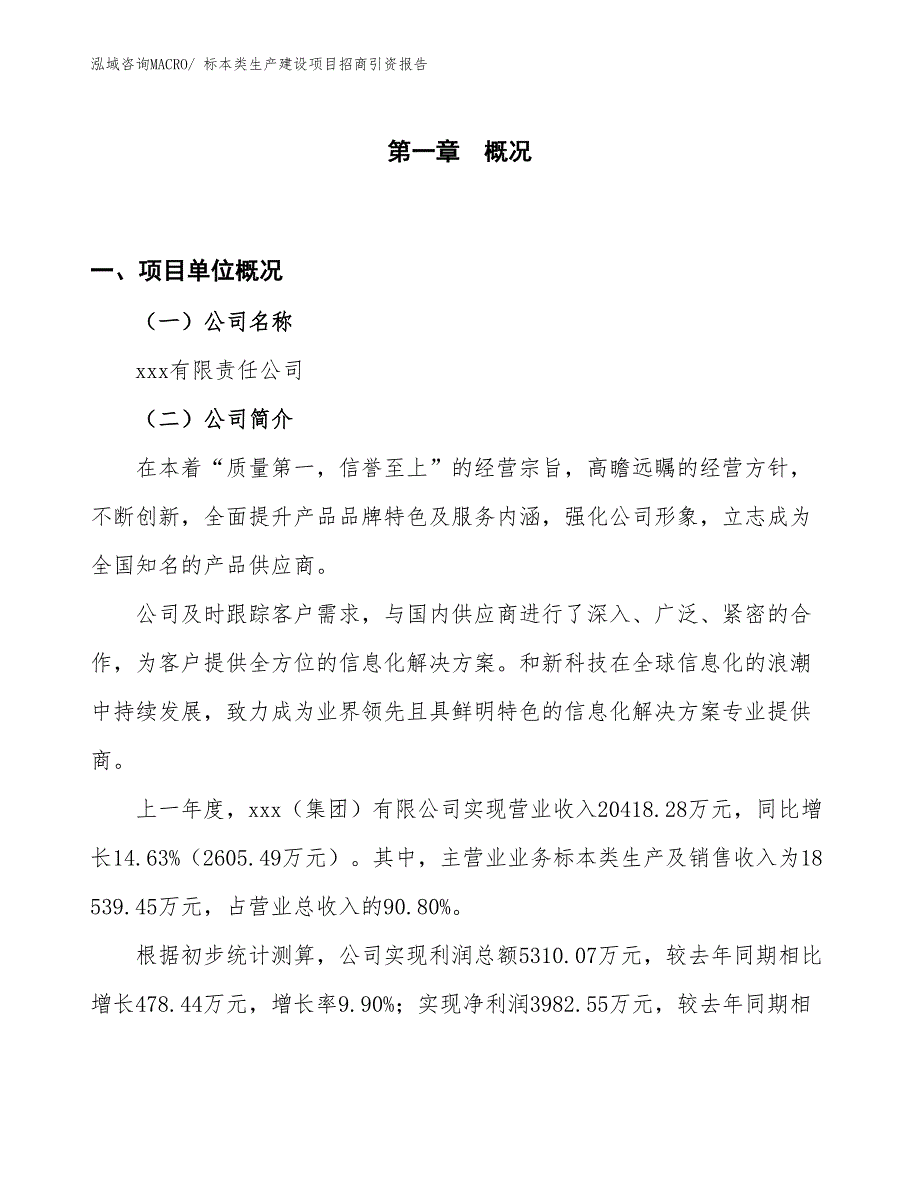 泓域咨询MACRO/ 标本类生产建设项目招商引资报告

第一章　概况

一、项目单位概况

（一）公司名称

xxx有限责任公司

（二）公司简介

在本着“质量第一，信誉至上”的经营宗旨，高瞻远瞩的经营方针，不断创新，全面提升产品品牌特色及服务内涵，强化公司形象，立志成为全国知名的产品供应商。

公司及时跟踪客户需求，与国内供应商进行了深入、广泛、紧密的合作，为客户提供全方位的信息化解决方案。和新科技在全球信息化的浪潮中持续发展，致力成为业界领先且具鲜明特色的信息化解决方案专业提供商。

上一年度，xxx（集团）有限公司实现营业收入20418.28万元，同比增长14.63%（2605.49万元）。其中，主营业业务标本类生产及销售收入为18539.45万元，占营业总收入的90.80%。

根据初步统计测算，公司实现利润总额5310.07万元，较去年同期相比增长478.44万元，增长率9.90%；实现净利润3982.55万元，较去年同期相